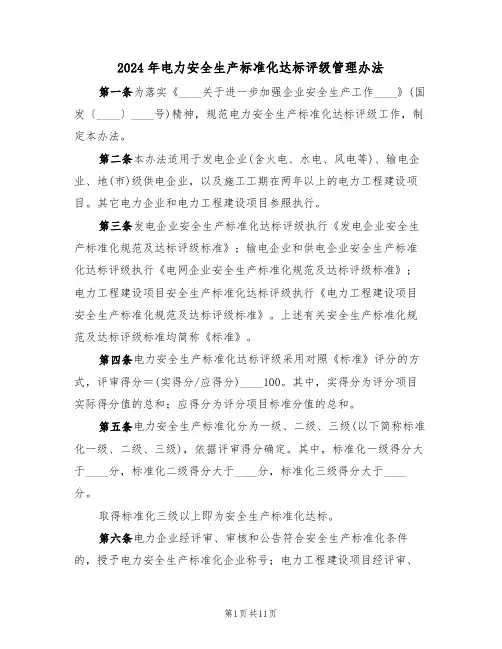 2024年电力安全生产标准化达标评级管理办法

第一条为落实《____关于进一步加强企业安全生产工作____》(国发（____）____号)精神，规范电力安全生产标准化达标评级工作，制定本办法。

第二条本办法适用于发电企业(含火电、水电、风电等)、输电企业、地(市)级供电企业，以及施工工期在两年以上的电力工程建设项目。其它电力企业和电力工程建设项目参照执行。

第三条发电企业安全生产标准化达标评级执行《发电企业安全生产标准化规范及达标评级标准》；输电企业和供电企业安全生产标准化达标评级执行《电网企业安全生产标准化规范及达标评级标准》；电力工程建设项目安全生产标准化达标评级执行《电力工程建设项目安全生产标准化规范及达标评级标准》。上述有关安全生产标准化规范及达标评级标准均简称《标准》。

第四条电力安全生产标准化达标评级采用对照《标准》评分的方式，评审得分＝(实得分/应得分)____100。其中，实得分为评分项目实际得分值的总和；应得分为评分项目标准分值的总和。

第五条电力安全生产标准化分为一级、二级、三级(以下简称标准化一级、二级、三级)，依据评审得分确定。其中，标准化一级得分大于____分，标准化二级得分大于____分，标准化三级得分大于____分。

取得标准化三级以上即为安全生产标准化达标。

第六条电力企业经评审、审核和公告符合安全生产标准化条件的，授予电力安全生产标准化企业称号；电力工程建设项目经评审、

第1页共11页